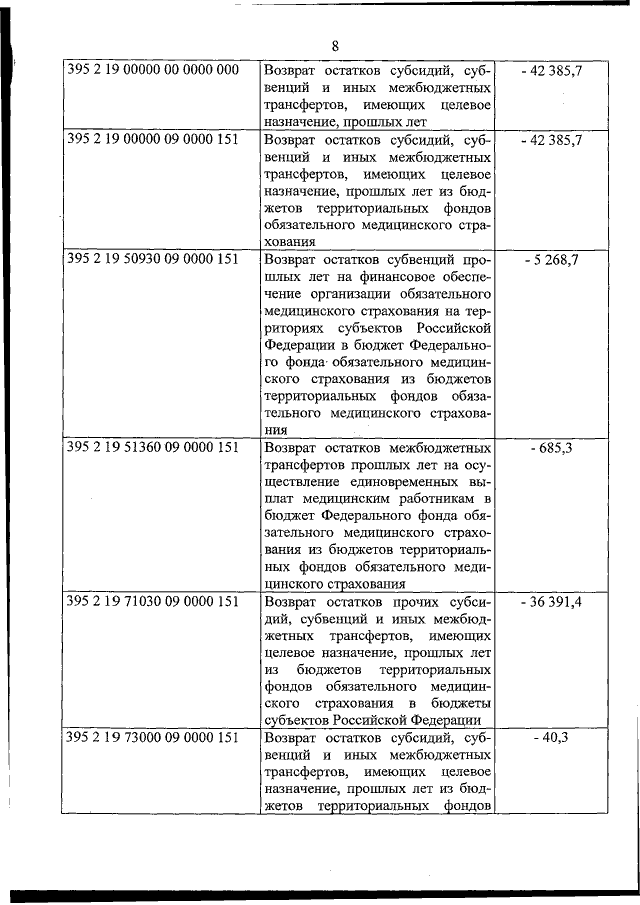 8

| | | |
|---|---|---|
| 395 2 19 00000 00 0000 000 | Возврат остатков субсидий, субвенций и иных межбюджетных трансфертов, имеющих целевое назначение, прошлых лет | - 42 385,7 |
| 395 2 19 00000 09 0000 151 | Возврат остатков субсидий, субвенций и иных межбюджетных трансфертов, имеющих целевое назначение, прошлых лет из бюджетов территориальных фондов обязательного медицинского страхования | - 42 385,7 |
| 395 2 19 50930 09 0000 151 | Возврат остатков субвенций прошлых лет на финансовое обеспечение организации обязательного медицинского страхования на территориях субъектов Российской Федерации в бюджет Федерального фонда обязательного медицинского страхования из бюджетов территориальных фондов обязательного медицинского страхования | - 5 268,7 |
| 395 2 19 51360 09 0000 151 | Возврат остатков межбюджетных трансфертов прошлых лет на осуществление единовременных выплат медицинским работникам в бюджет Федерального фонда обязательного медицинского страхования из бюджетов территориальных фондов обязательного медицинского страхования | - 685,3 |
| 395 2 19 71030 09 0000 151 | Возврат остатков прочих субсидий, субвенций и иных межбюджетных трансфертов, имеющих целевое назначение, прошлых лет из бюджетов территориальных фондов обязательного медицинского страхования в бюджеты субъектов Российской Федерации | - 36 391,4 |
| 395 2 19 73000 09 0000 151 | Возврат остатков субсидий, субвенций и иных межбюджетных трансфертов, имеющих целевое назначение, прошлых лет из бюджетов территориальных фондов | - 40,3 |